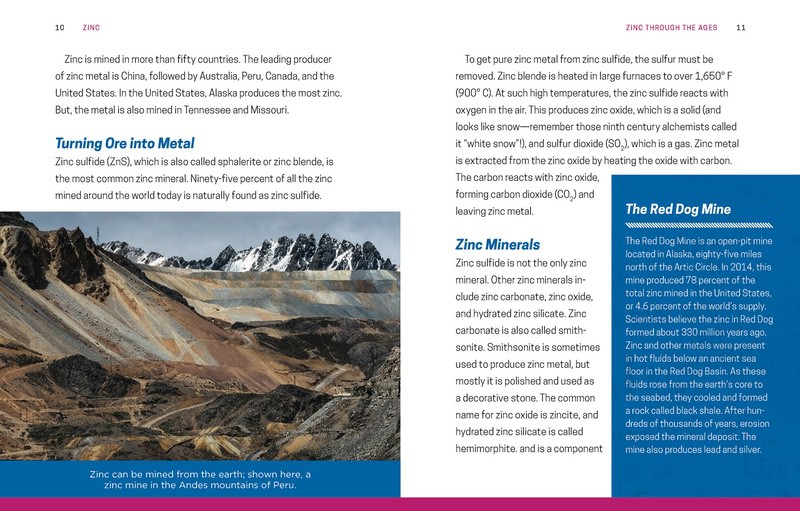 10 ZINC

Zinc is mined in more than fifty countries. The leading producer of zinc metal is China, followed by Australia, Peru, Canada, and the United States. In the United States, Alaska produces the most zinc. But, the metal is also mined in Tennessee and Missouri.

Turning Ore into Metal

Zinc sulfide (ZnS), which is also called sphalerite or zinc blende, is the most common zinc mineral. Ninety-five percent of all the zinc mined around the world today is naturally found as zinc sulfide.

Zinc can be mined from the earth; shown here, a zinc mine in the Andes mountains of Peru.

ZINC THROUGH THE AGES 11

To get pure zinc metal from zinc sulfide, the sulfur must be removed. Zinc blende is heated in large furnaces to over 1,650° F (900° C). At such high temperatures, the zinc sulfide reacts with oxygen in the air. This produces zinc oxide, which is a solid (and looks like snow—remember those ninth century alchemists called it "white snow"!), and sulfur dioxide ($SO_2$), which is a gas. Zinc metal is extracted from the zinc oxide by heating the oxide with carbon. The carbon reacts with zinc oxide, forming carbon dioxide ($CO_2$) and leaving zinc metal.

Zinc Minerals

Zinc sulfide is not the only zinc mineral. Other zinc minerals include zinc carbonate, zinc oxide, and hydrated zinc silicate. Zinc carbonate is also called smithsonite. Smithsonite is sometimes used to produce zinc metal, but mostly it is polished and used as a decorative stone. The common name for zinc oxide is zincite, and hydrated zinc silicate is called hemimorphite. and is a component

The Red Dog Mine

The Red Dog Mine is an open-pit mine located in Alaska, eighty-five miles north of the Artic Circle. In 2014, this mine produced 78 percent of the total zinc mined in the United States, or 4.6 percent of the world's supply. Scientists believe the zinc in Red Dog formed about 330 million years ago. Zinc and other metals were present in hot fluids below an ancient sea floor in the Red Dog Basin. As these fluids rose from the earth's core to the seabed, they cooled and formed a rock called black shale. After hundreds of thousands of years, erosion exposed the mineral deposit. The mine also produces lead and silver.